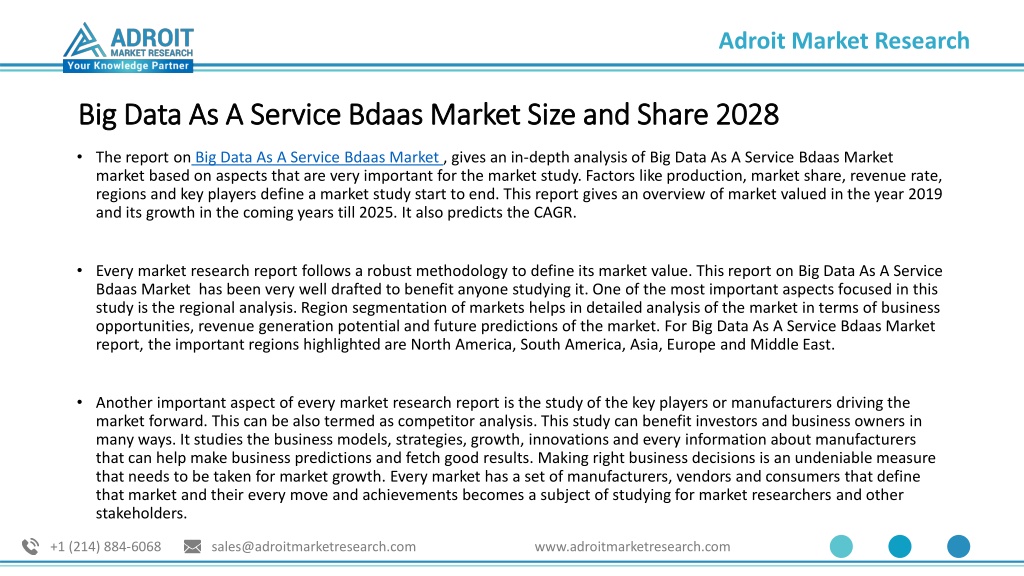 ADROIT
MARKET RESEARCH
Your Knowledge Partner

Adroit Market Research

Big Data As A Service Bdaas Market Size and Share 2028

• The report on Big Data As A Service Bdaas Market , gives an in-depth analysis of Big Data As A Service Bdaas Market market based on aspects that are very important for the market study. Factors like production, market share, revenue rate, regions and key players define a market study start to end. This report gives an overview of market valued in the year 2019 and its growth in the coming years till 2025. It also predicts the CAGR.

• Every market research report follows a robust methodology to define its market value. This report on Big Data As A Service Bdaas Market has been very well drafted to benefit anyone studying it. One of the most important aspects focused in this study is the regional analysis. Region segmentation of markets helps in detailed analysis of the market in terms of business opportunities, revenue generation potential and future predictions of the market. For Big Data As A Service Bdaas Market report, the important regions highlighted are North America, South America, Asia, Europe and Middle East.

• Another important aspect of every market research report is the study of the key players or manufacturers driving the market forward. This can be also termed as competitor analysis. This study can benefit investors and business owners in many ways. It studies the business models, strategies, growth, innovations and every information about manufacturers that can help make business predictions and fetch good results. Making right business decisions is an undeniable measure that needs to be taken for market growth. Every market has a set of manufacturers, vendors and consumers that define that market and their every move and achievements becomes a subject of studying for market researchers and other stakeholders.

+1 (214) 884-6068 sales@adroitmarketresearch.com www.adroitmarketresearch.com